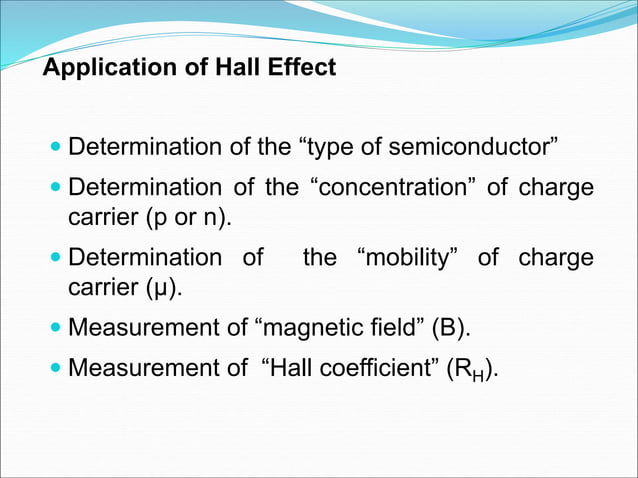 Application of Hall Effect

- Determination of the “type of semiconductor”
- Determination of the “concentration” of charge carrier (p or n).
- Determination of the “mobility” of charge carrier (μ).
- Measurement of “magnetic field” (B).
- Measurement of “Hall coefficient” ($R_H$).